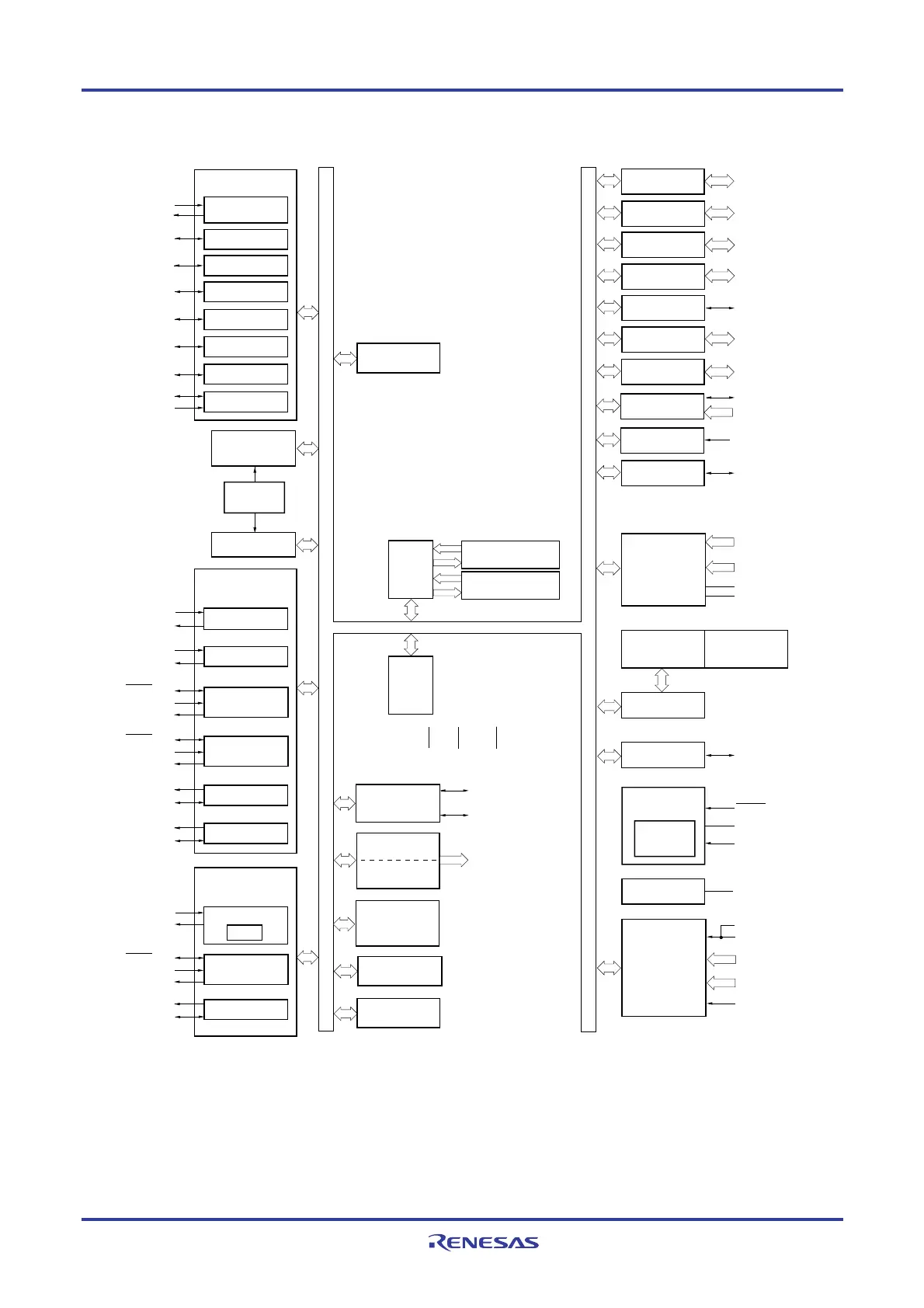 RENESAS